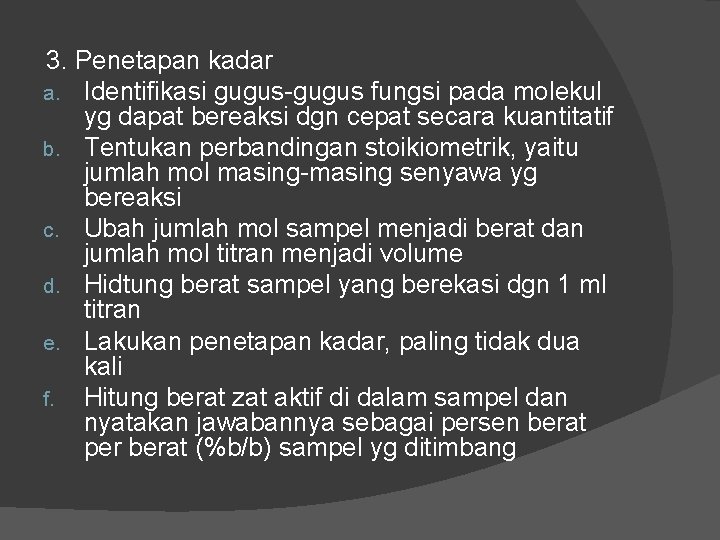 3. Penetapan kadar

a. Identifikasi gugus-gugus fungsi pada molekul yg dapat bereaksi dgn cepat secara kuantitatif

b. Tentukan perbandingan stoikiometrik, yaitu jumlah mol masing-masing senyawa yg bereaksi

c. Ubah jumlah mol sampel menjadi berat dan jumlah mol titran menjadi volume

d. Hidtung berat sampel yang berekasi dgn 1 ml titran

e. Lakukan penetapan kadar, paling tidak dua kali

f. Hitung berat zat aktif di dalam sampel dan nyatakan jawabannya sebagai persen berat per berat (%b/b) sampel yg ditimbang